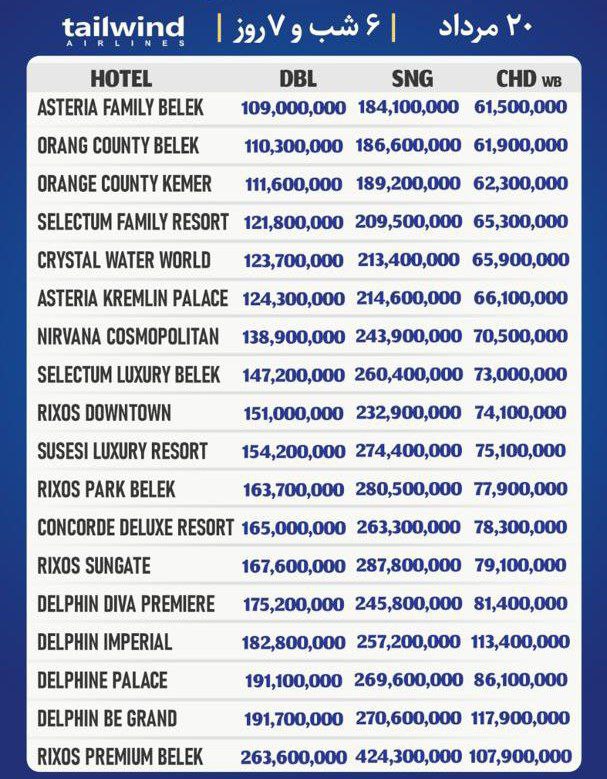 tailwind AIRLINES | ۶ شب و ۷ روز | ۲۰ مرداد

| HOTEL | DBL | SNG | CHD WB |
|---|---|---|---|
| ASTERIA FAMILY BELEK | 109,000,000 | 184,100,000 | 61,500,000 |
| ORANG COUNTY BELEK | 110,300,000 | 186,600,000 | 61,900,000 |
| ORANGE COUNTY KEMER | 111,600,000 | 189,200,000 | 62,300,000 |
| SELECTUM FAMILY RESORT | 121,800,000 | 209,500,000 | 65,300,000 |
| CRYSTAL WATER WORLD | 123,700,000 | 213,400,000 | 65,900,000 |
| ASTERIA KREMLIN PALACE | 124,300,000 | 214,600,000 | 66,100,000 |
| NIRVANA COSMOPOLITAN | 138,900,000 | 243,900,000 | 70,500,000 |
| SELECTUM LUXURY BELEK | 147,200,000 | 260,400,000 | 73,000,000 |
| RIXOS DOWNTOWN | 151,000,000 | 232,900,000 | 74,100,000 |
| SUSESI LUXURY RESORT | 154,200,000 | 274,400,000 | 75,100,000 |
| RIXOS PARK BELEK | 163,700,000 | 280,500,000 | 77,900,000 |
| CONCORDE DELUXE RESORT | 165,000,000 | 263,300,000 | 78,300,000 |
| RIXOS SUNGATE | 167,600,000 | 287,800,000 | 79,100,000 |
| DELPHIN DIVA PREMIERE | 175,200,000 | 245,800,000 | 81,400,000 |
| DELPHIN IMPERIAL | 182,800,000 | 257,200,000 | 113,400,000 |
| DELPHINE PALACE | 191,100,000 | 269,600,000 | 86,100,000 |
| DELPHIN BE GRAND | 191,700,000 | 270,600,000 | 117,900,000 |
| RIXOS PREMIUM BELEK | 263,600,000 | 424,300,000 | 107,900,000 |